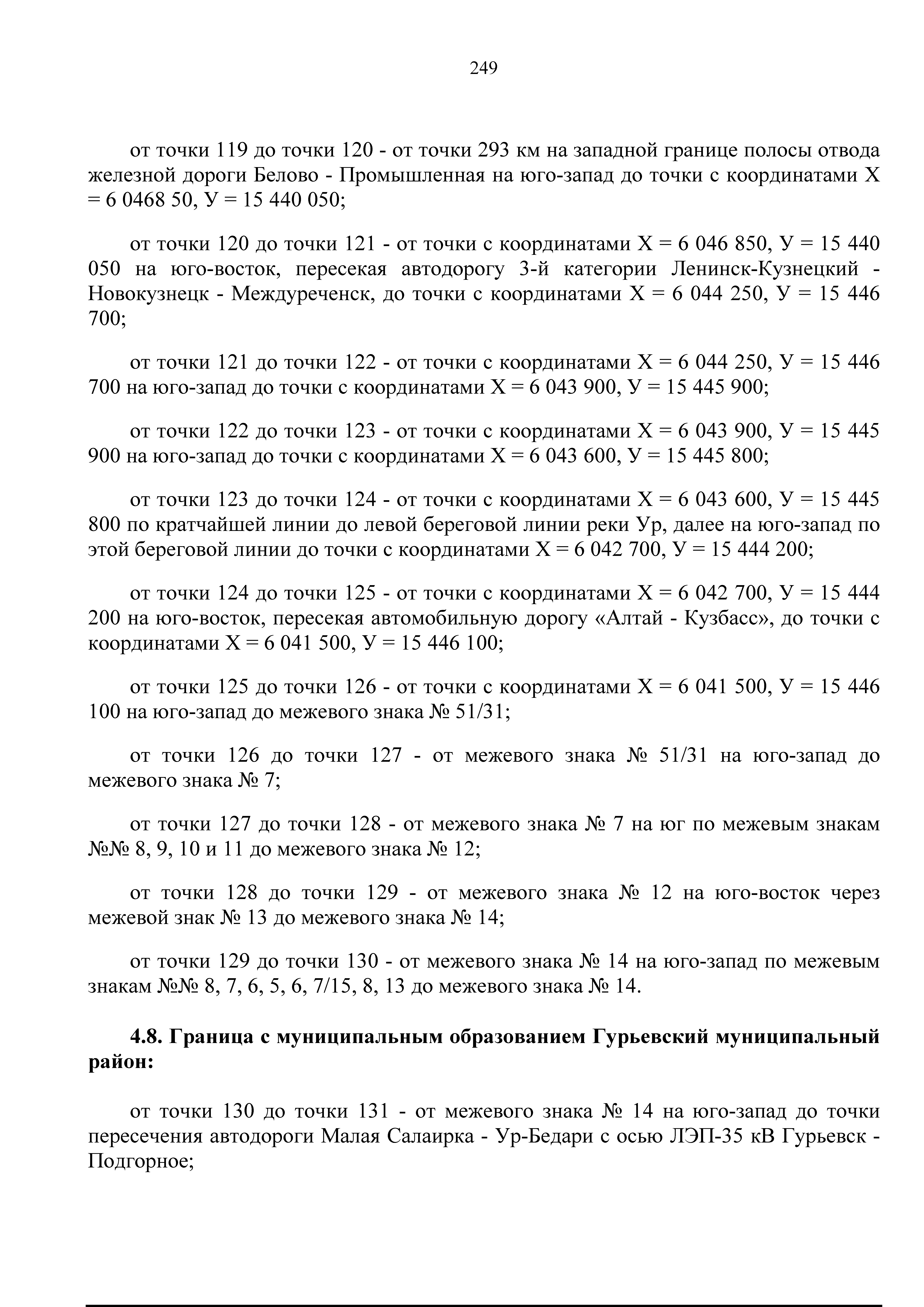 249

от точки 119 до точки 120 - от точки 293 км на западной границе полосы отвода железной дороги Белово - Промышленная на юго-запад до точки с координатами Х = 6 0468 50, У = 15 440 050;

от точки 120 до точки 121 - от точки с координатами Х = 6 046 850, У = 15 440 050 на юго-восток, пересекая автодорогу 3-й категории Ленинск-Кузнецкий - Новокузнецк - Междуреченск, до точки с координатами Х = 6 044 250, У = 15 446 700;

от точки 121 до точки 122 - от точки с координатами Х = 6 044 250, У = 15 446 700 на юго-запад до точки с координатами Х = 6 043 900, У = 15 445 900;

от точки 122 до точки 123 - от точки с координатами Х = 6 043 900, У = 15 445 900 на юго-запад до точки с координатами Х = 6 043 600, У = 15 445 800;

от точки 123 до точки 124 - от точки с координатами Х = 6 043 600, У = 15 445 800 по кратчайшей линии до левой береговой линии реки Ур, далее на юго-запад по этой береговой линии до точки с координатами Х = 6 042 700, У = 15 444 200;

от точки 124 до точки 125 - от точки с координатами Х = 6 042 700, У = 15 444 200 на юго-восток, пересекая автомобильную дорогу «Алтай - Кузбасс», до точки с координатами Х = 6 041 500, У = 15 446 100;

от точки 125 до точки 126 - от точки с координатами Х = 6 041 500, У = 15 446 100 на юго-запад до межевого знака № 51/31;

от точки 126 до точки 127 - от межевого знака № 51/31 на юго-запад до межевого знака № 7;

от точки 127 до точки 128 - от межевого знака № 7 на юг по межевым знакам №№ 8, 9, 10 и 11 до межевого знака № 12;

от точки 128 до точки 129 - от межевого знака № 12 на юго-восток через межевой знак № 13 до межевого знака № 14;

от точки 129 до точки 130 - от межевого знака № 14 на юго-запад по межевым знакам №№ 8, 7, 6, 5, 6, 7/15, 8, 13 до межевого знака № 14.

4.8. Граница с муниципальным образованием Гурьевский муниципальный район:

от точки 130 до точки 131 - от межевого знака № 14 на юго-запад до точки пересечения автодороги Малая Салаирка - Ур-Бедари с осью ЛЭП-35 кВ Гурьевск - Подгорное;